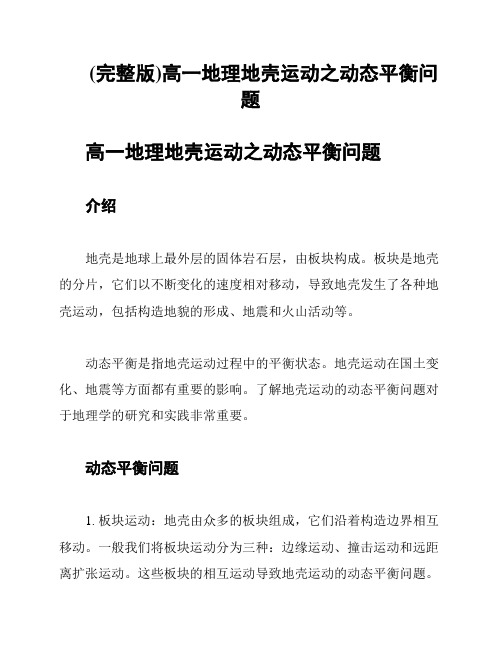 (完整版)高一地理地壳运动之动态平衡问题

高一地理地壳运动之动态平衡问题

介绍

地壳是地球上最外层的固体岩石层，由板块构成。板块是地壳的分片，它们以不断变化的速度相对移动，导致地壳发生了各种地壳运动，包括构造地貌的形成、地震和火山活动等。

动态平衡是指地壳运动过程中的平衡状态。地壳运动在国土变化、地震等方面都有重要的影响。了解地壳运动的动态平衡问题对于地理学的研究和实践非常重要。

动态平衡问题

1. 板块运动：地壳由众多的板块组成，它们沿着构造边界相互移动。一般我们将板块运动分为三种：边缘运动、撞击运动和远距离扩张运动。这些板块的相互运动导致地壳运动的动态平衡问题。